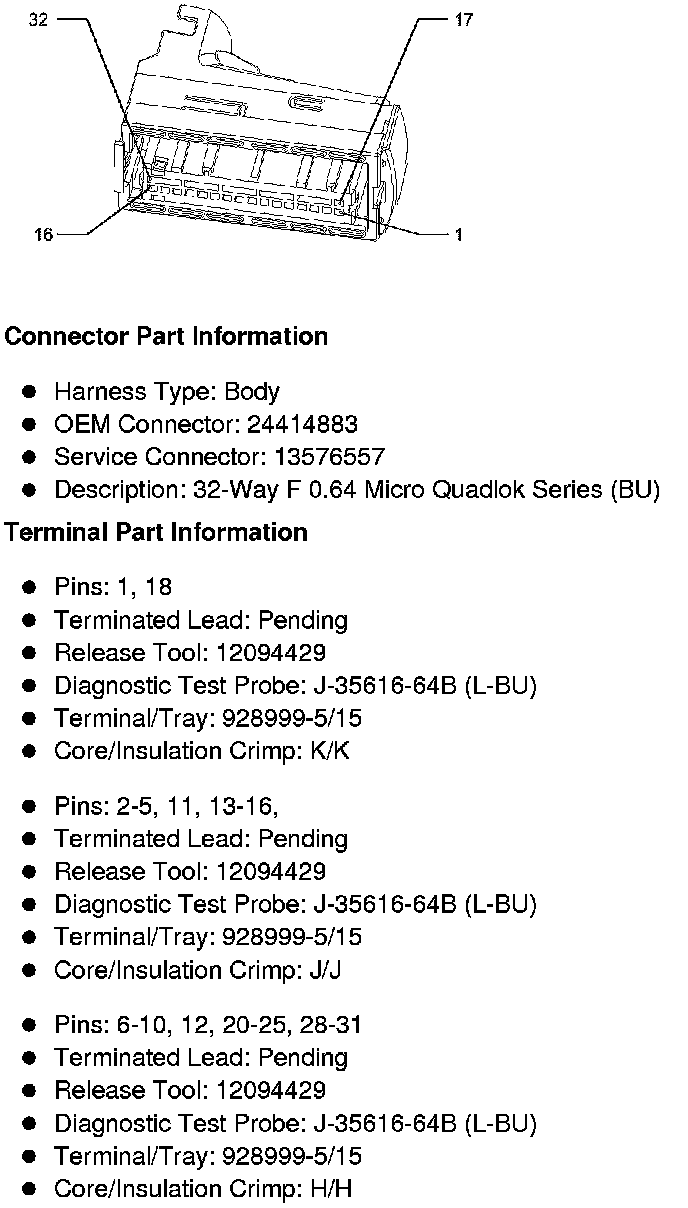 32
17
16
1

Connector Part Information

- Harness Type: Body
- OEM Connector: 24414883
- Service Connector: 13576557
- Description: 32-Way F 0.64 Micro Quadlok Series (BU)

Terminal Part Information

- Pins: 1, 18
- Terminated Lead: Pending
- Release Tool: 12094429
- Diagnostic Test Probe: J-35616-64B (L-BU)
- Terminal/Tray: 928999-5/15
- Core/Insulation Crimp: K/K

- Pins: 2-5, 11, 13-16,
- Terminated Lead: Pending
- Release Tool: 12094429
- Diagnostic Test Probe: J-35616-64B (L-BU)
- Terminal/Tray: 928999-5/15
- Core/Insulation Crimp: J/J

- Pins: 6-10, 12, 20-25, 28-31
- Terminated Lead: Pending
- Release Tool: 12094429
- Diagnostic Test Probe: J-35616-64B (L-BU)
- Terminal/Tray: 928999-5/15
- Core/Insulation Crimp: H/H